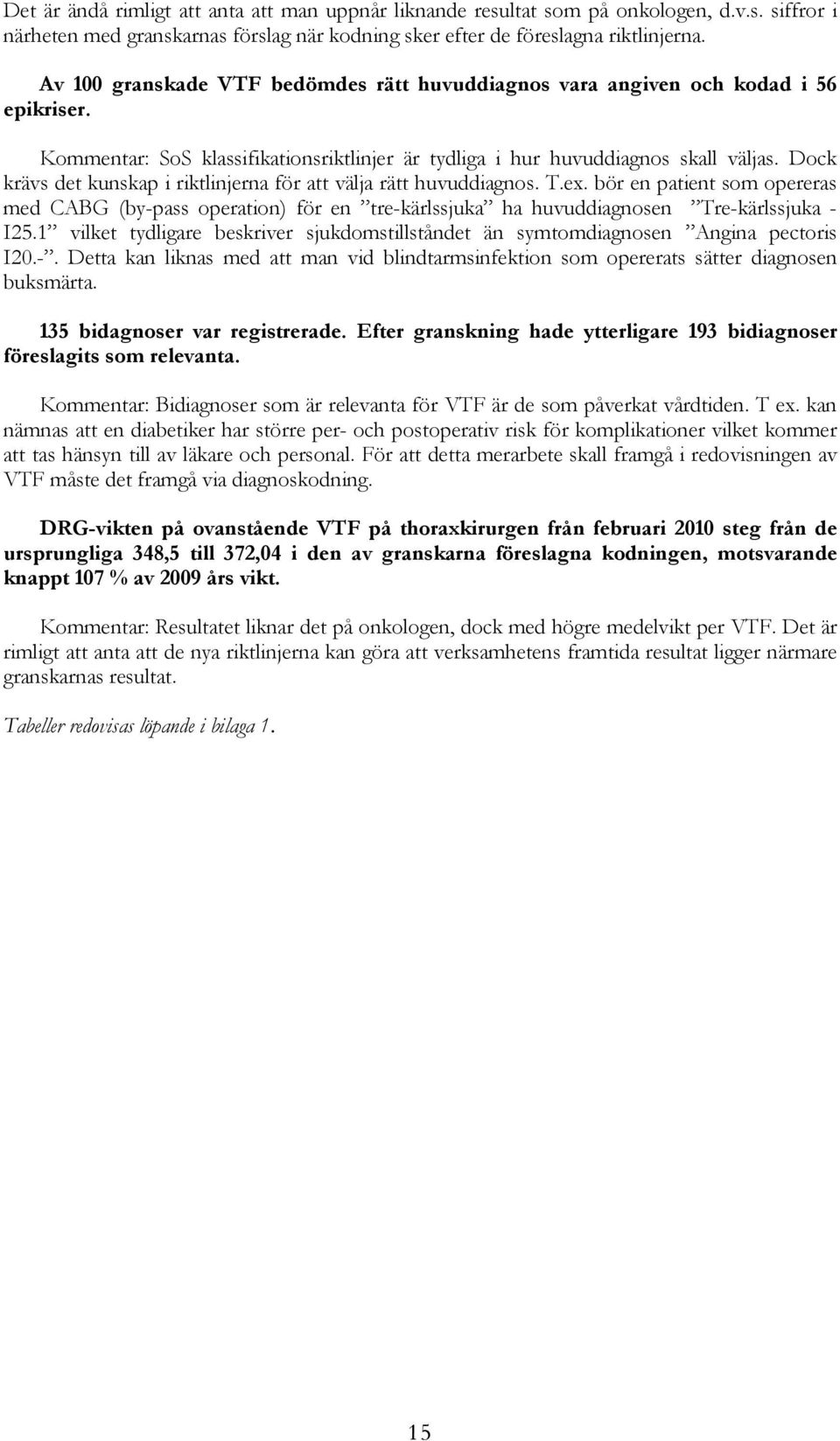 Det är ändå rimligt att anta att man uppnår liknande resultat som på onkologen, d.v.s. siffror i närheten med granskarnas förslag när kodning sker efter de föreslagna riktlinjerna.

Av 100 granskade VTF bedömdes rätt huvuddiagnos vara angiven och kodad i 56 epikriser.

Kommentar: SoS klassifikationsriktlinjer är tydliga i hur huvuddiagnos skall väljas. Dock krävs det kunskap i riktlinjerna för att välja rätt huvuddiagnos. T.ex. bör en patient som opereras med CABG (by-pass operation) för en ”tre-kärlssjuka” ha huvuddiagnosen ”Tre-kärlssjuka - I25.1” vilket tydligare beskriver sjukdomstillståndet än symtomdiagnosen ”Angina pectoris I20.-”. Detta kan liknas med att man vid blindtarmsinfektion som opererats sätter diagnosen buksmärta.

135 bidagnoser var registrerade. Efter granskning hade ytterligare 193 bidiagnoser föreslagits som relevanta.

Kommentar: Bidiagnoser som är relevanta för VTF är de som påverkat vårdtiden. T ex. kan nämnas att en diabetiker har större per- och postoperativ risk för komplikationer vilket kommer att tas hänsyn till av läkare och personal. För att detta merarbete skall framgå i redovisningen av VTF måste det framgå via diagnoskodning.

DRG-vikten på ovanstående VTF på thoraxkirurgen från februari 2010 steg från de ursprungliga 348,5 till 372,04 i den av granskarna föreslagna kodningen, motsvarande knappt 107 % av 2009 års vikt.

Kommentar: Resultatet liknar det på onkologen, dock med högre medelvikt per VTF. Det är rimligt att anta att de nya riktlinjerna kan göra att verksamhetens framtida resultat ligger närmare granskarnas resultat.

Tabeller redovisas löpande i bilaga 1.

15